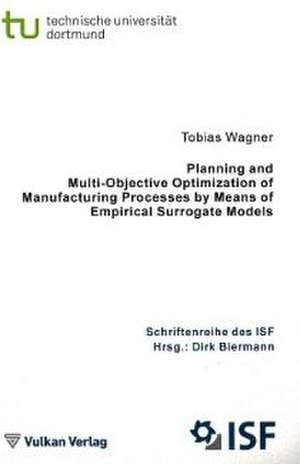 tu technische universität dortmund

Tobias Wagner

Planning and Multi-Objective Optimization of Manufacturing Processes by Means of Empirical Surrogate Models

Schriftenreihe des ISF
Hrsg.: Dirk Biermann

Vulkan Verlag

ISF